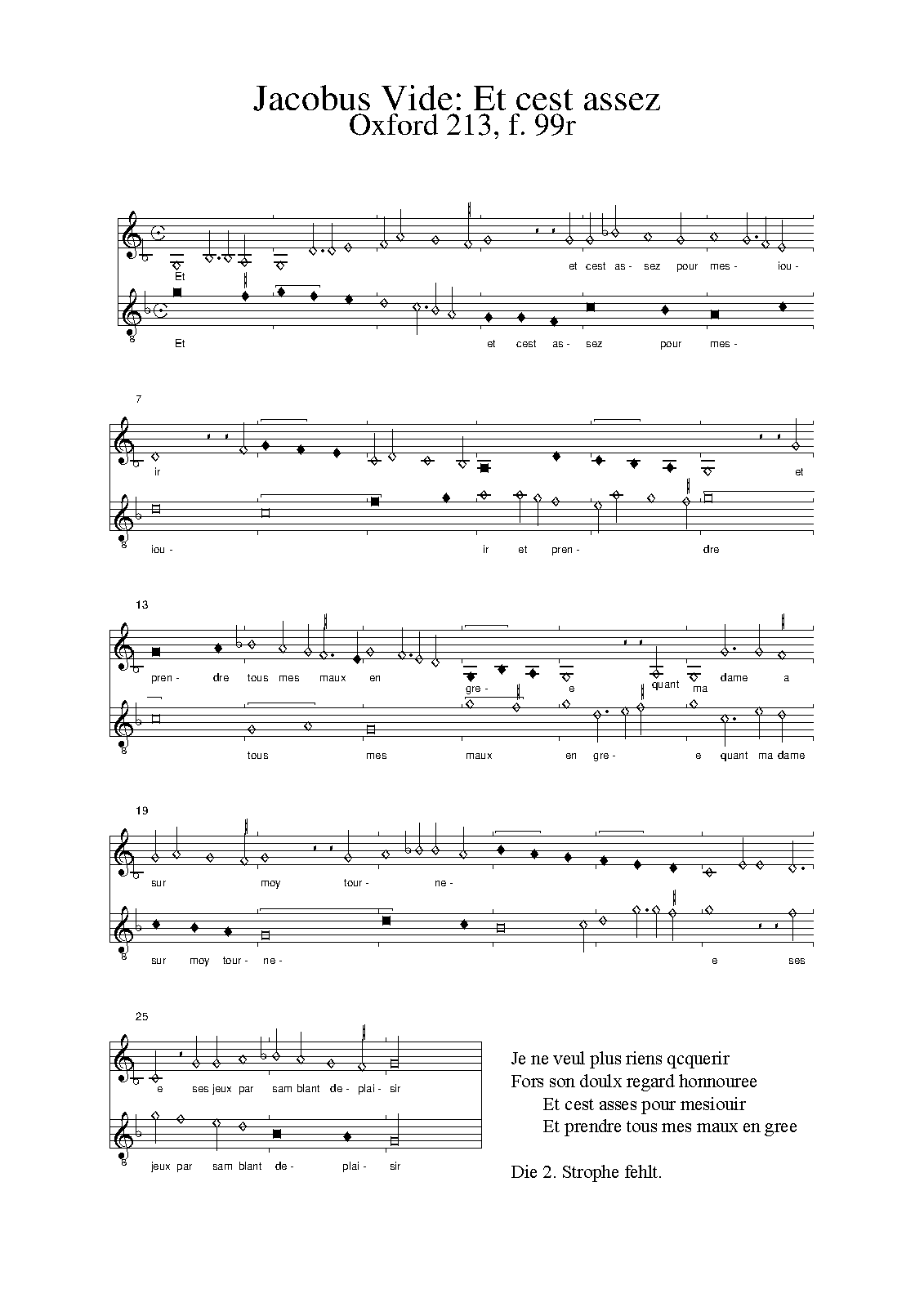 Jacobus Vide: Et cest assez
Oxford 213, f. 99r

Et et cest as- sez pour mes- iou-

Et et cest as- sez pour mes-

7

ir et

iou- ir et pren- dre

13

pren- dre tous mes maux en gre- e quant ma dame a

tous mes maux en gre- e quant ma dame

19

sur moy tour- ne-

sur moy tour- ne- e ses

25

e ses jeux par sam blant de- plai- sir

jeux par sam blant de- plai- sir

Je ne veul plus riens qcquerir
Fors son doulx regard honnouree
Et cest asses pour mesiouir
Et prendre tous mes maux en gree

Die 2. Strophe fehlt.